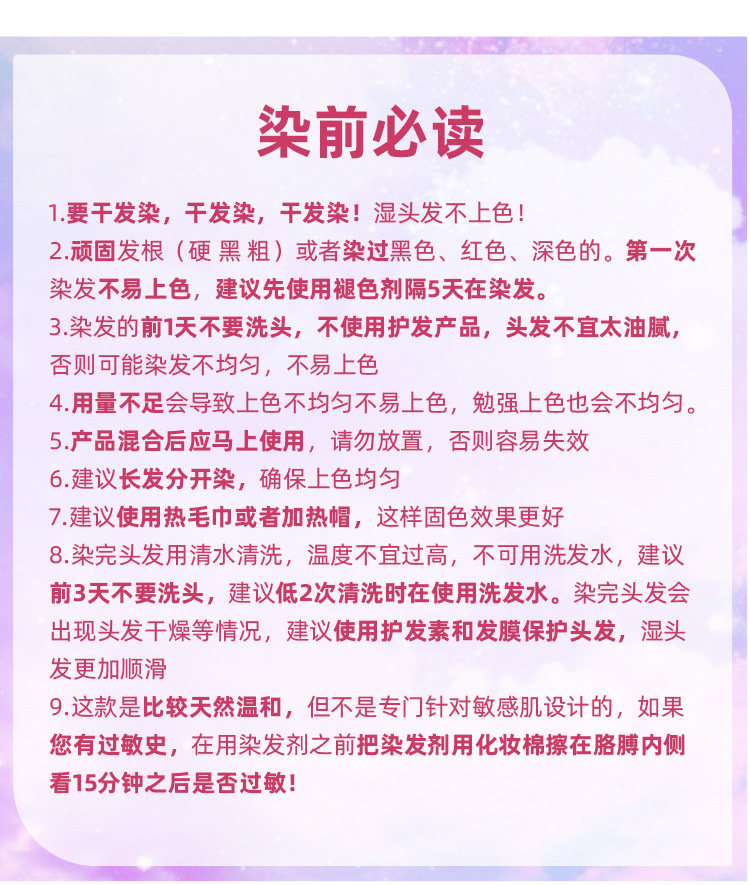 染前必读

1.要干发染，干发染，干发染！湿头发不上色！

2.顽固发根（硬 黑 粗）或者染过黑色、红色、深色的。第一次染发不易上色，建议先使用褪色剂隔5天在染发。

3.染发的前1天不要洗头，不使用护发产品，头发不宜太油腻，否则可能染发不均匀，不易上色

4.用量不足会导致上色不均匀不易上色，勉强上色也会不均匀。

5.产品混合后应马上使用，请勿放置，否则容易失效

6.建议长发分开染，确保上色均匀

7.建议使用热毛巾或者加热帽，这样固色效果更好

8.染完头发用清水清洗，温度不宜过高，不可用洗发水，建议前3天不要洗头，建议低2次清洗时在使用洗发水。染完头发会出现头发干燥等情况，建议使用护发素和发膜保护头发，湿头发更加顺滑

9.这款是比较天然温和，但不是专门针对敏感肌设计的，如果您有过敏史，在用染发剂之前把染发剂用化妆棉擦在胳膊内侧看15分钟之后是否过敏！